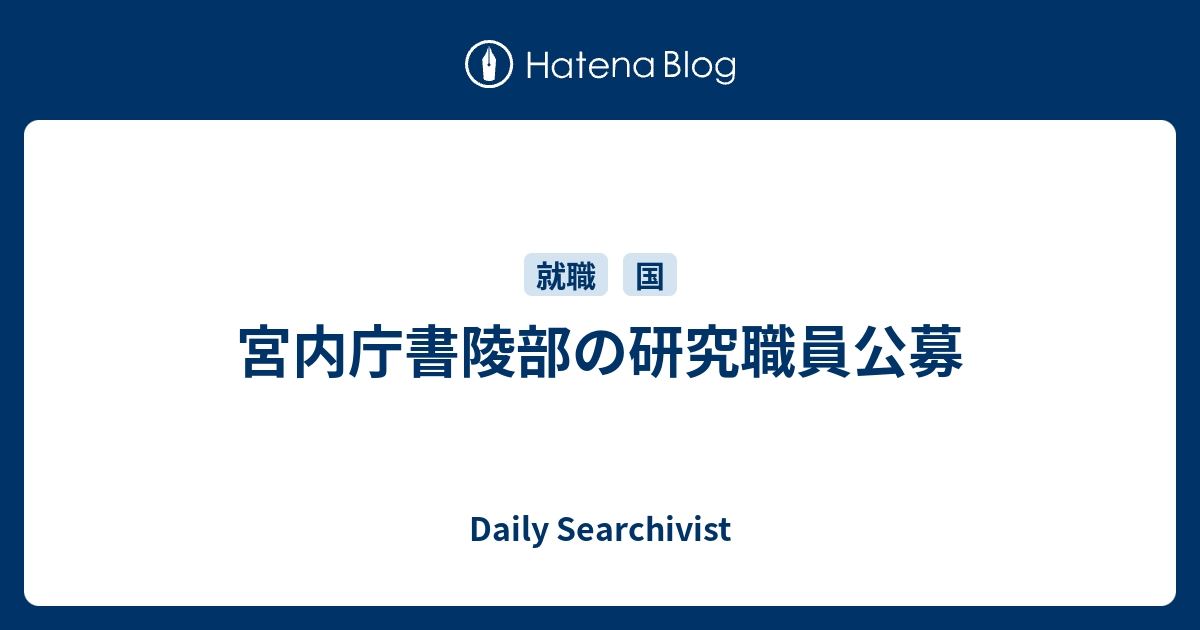 Hatena Blog

就職 国

宮内庁書陵部の研究職員公募

Daily Searchivist